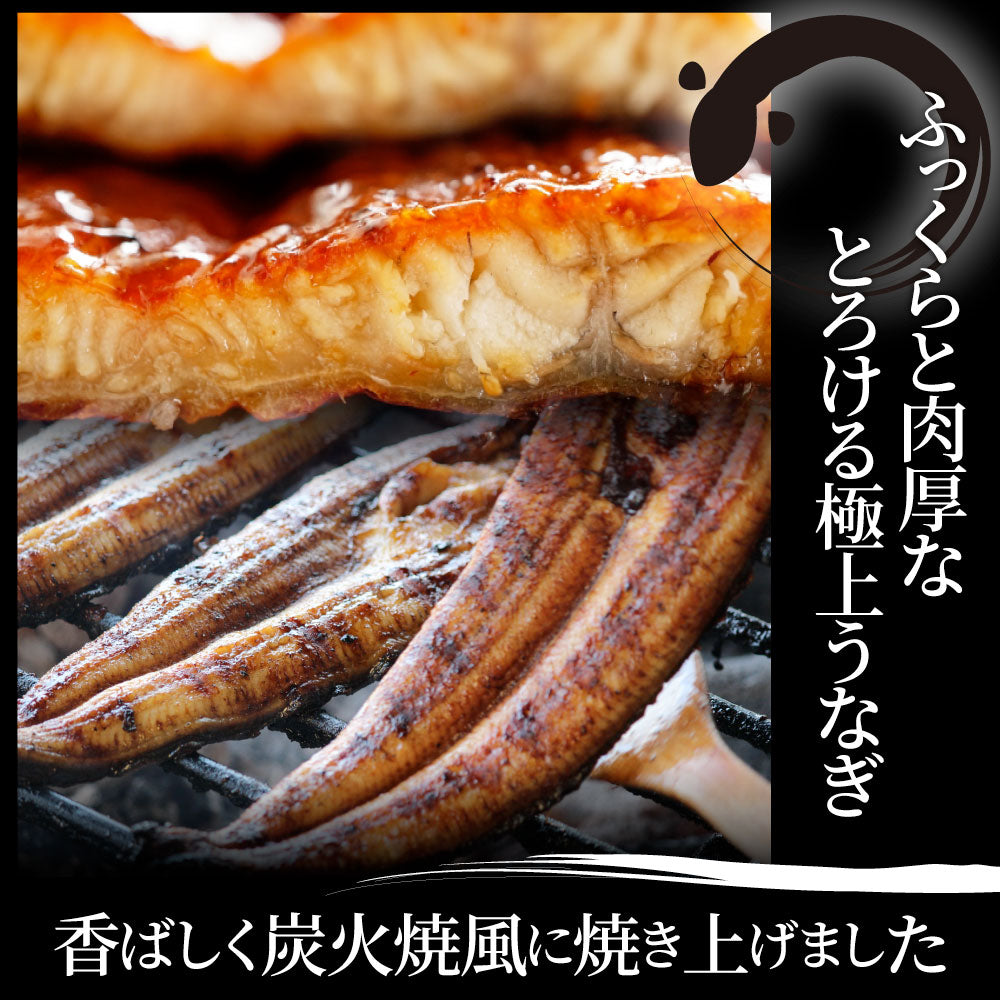 ふっくらと肉厚な
とろける極上うなぎ

香ばしく炭火焼風に焼き上げました